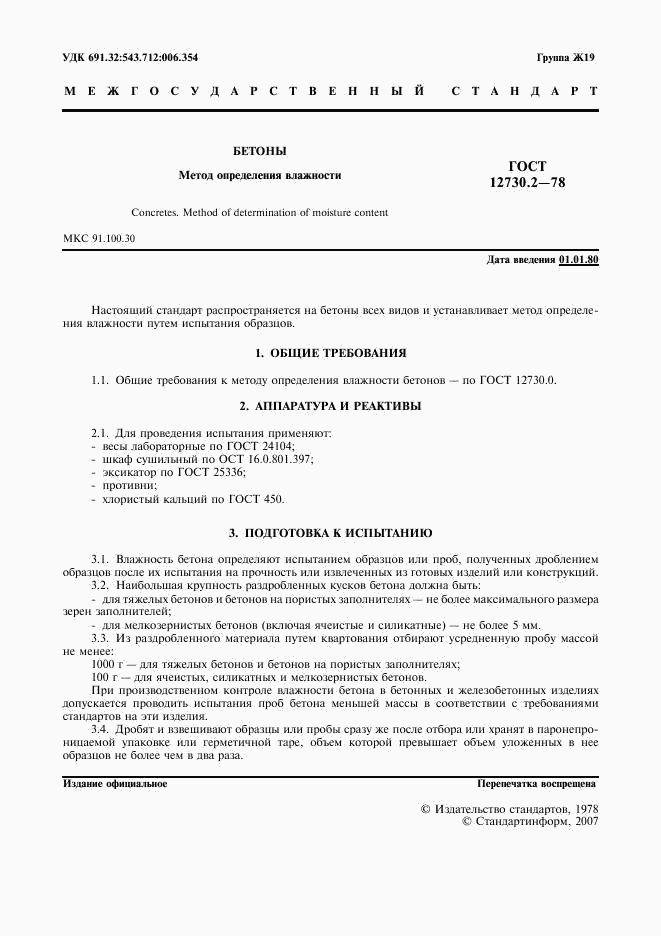 УДК 691.32:543.712:006.354

Группа Ж19

МЕЖГОСУДАРСТВЕННЫЙ СТАНДАРТ

БЕТОНЫ

Метод определения влажности

ГОСТ 12730.2—78

Concretes. Method of determination of moisture content

МКС 91.100.30

Дата введения 01.01.80

Настоящий стандарт распространяется на бетоны всех видов и устанавливает метод определения влажности путем испытания образцов.

1. ОБЩИЕ ТРЕБОВАНИЯ

1.1. Общие требования к методу определения влажности бетонов — по ГОСТ 12730.0.

2. АППАРАТУРА И РЕАКТИВЫ

2.1. Для проведения испытания применяют:
- весы лабораторные по ГОСТ 24104;
- шкаф сушильный по ОСТ 16.0.801.397;
- эксикатор по ГОСТ 25336;
- противни;
- хлористый кальций по ГОСТ 450.

3. ПОДГОТОВКА К ИСПЫТАНИЮ

3.1. Влажность бетона определяют испытанием образцов или проб, полученных дроблением образцов после их испытания на прочность или извлеченных из готовых изделий или конструкций.
3.2. Наибольшая крупность раздробленных кусков бетона должна быть:
- для тяжелых бетонов и бетонов на пористых заполнителях — не более максимального размера зерен заполнителей;
- для мелкозернистых бетонов (включая ячеистые и силикатные) — не более 5 мм.
3.3. Из раздробленного материала путем квартования отбирают усредненную пробу массой не менее:
1000 г — для тяжелых бетонов и бетонов на пористых заполнителях;
100 г — для ячеистых, силикатных и мелкозернистых бетонов.
При производственном контроле влажности бетона в бетонных и железобетонных изделиях допускается проводить испытания проб бетона меньшей массы в соответствии с требованиями стандартов на эти изделия.
3.4. Дробят и взвешивают образцы или пробы сразу же после отбора или хранят в паронепроницаемой упаковке или герметичной таре, объем которой превышает объем уложенных в нее образцов не более чем в два раза.

Издание официальное

Перепечатка воспрещена

© Издательство стандартов, 1978
© Стандартинформ, 2007